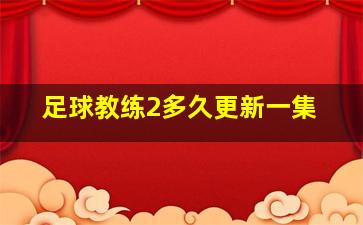 足球教练2多久更新一集